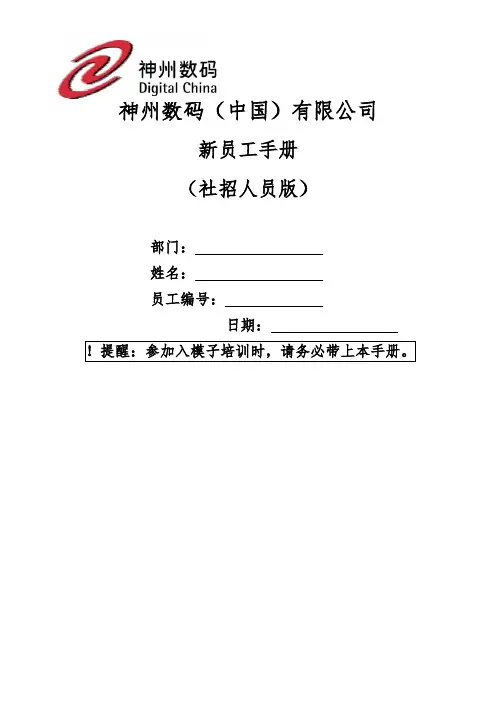 神州数码
Digital China

神州数码（中国）有限公司

新员工手册

（社招人员版）

部门：____

姓名：____

员工编号：____

日期：____

！提醒：参加入模子培训时，请务必带上本手册。